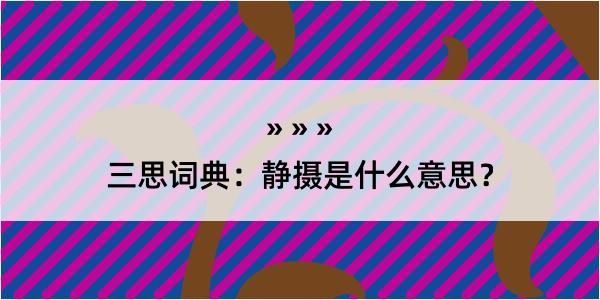 » » »
三思词典：静摄是什么意思？